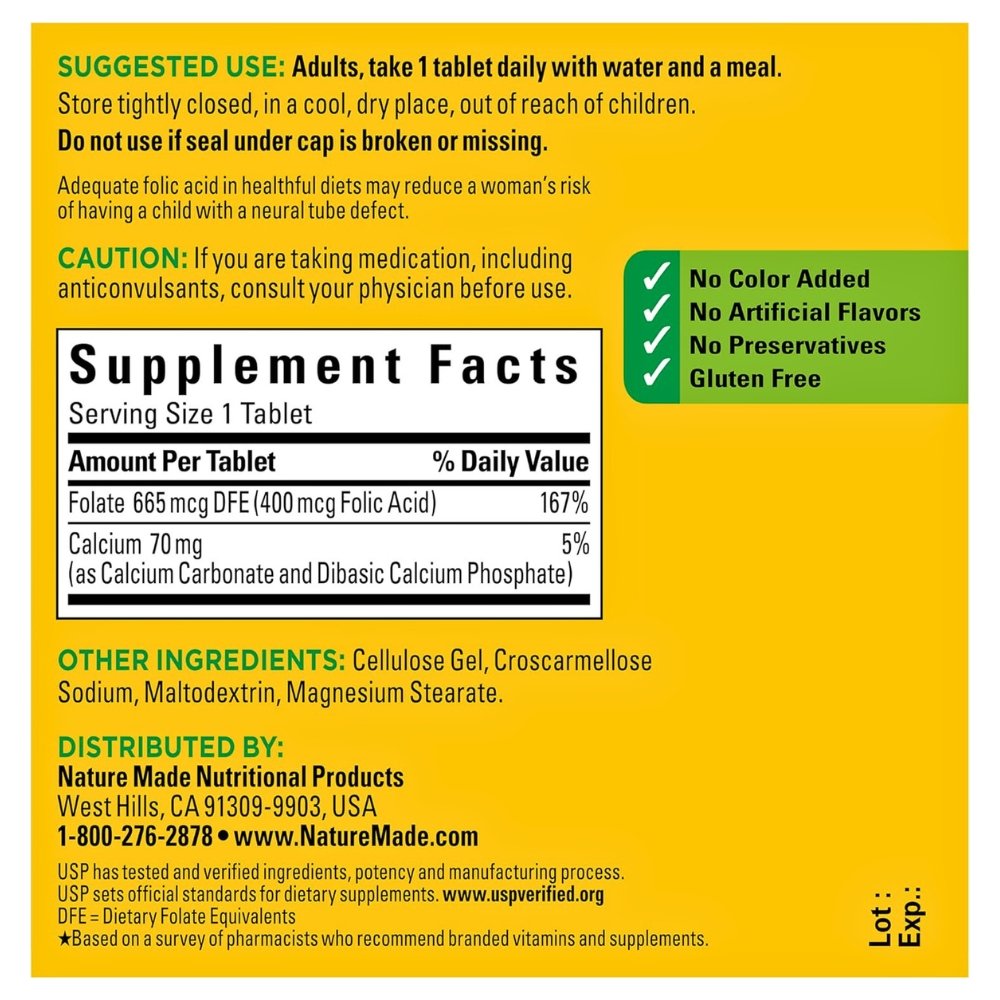 SUGGESTED USE: Adults, take 1 tablet daily with water and a meal.

Store tightly closed, in a cool, dry place, out of reach of children.

Do not use if seal under cap is broken or missing.

Adequate folic acid in healthful diets may reduce a woman's risk of having a child with a neural tube defect.

CAUTION: If you are taking medication, including anticonvulsants, consult your physician before use.

✓ No Color Added
✓ No Artificial Flavors
✓ No Preservatives
✓ Gluten Free

Supplement Facts

Serving Size 1 Tablet

| Amount Per Tablet | % Daily Value |
|---|---|
| Folate 665 mcg DFE (400 mcg Folic Acid) | 167% |
| Calcium 70 mg (as Calcium Carbonate and Dibasic Calcium Phosphate) | 5% |

OTHER INGREDIENTS: Cellulose Gel, Croscarmellose Sodium, Maltodextrin, Magnesium Stearate.

DISTRIBUTED BY:
Nature Made Nutritional Products
West Hills, CA 91309-9903, USA
1-800-276-2878 • www.NatureMade.com

USP has tested and verified ingredients, potency and manufacturing process.
USP sets official standards for dietary supplements. www.uspverified.org
DFE = Dietary Folate Equivalents
★Based on a survey of pharmacists who recommend branded vitamins and supplements.

Lot :
Exp.: